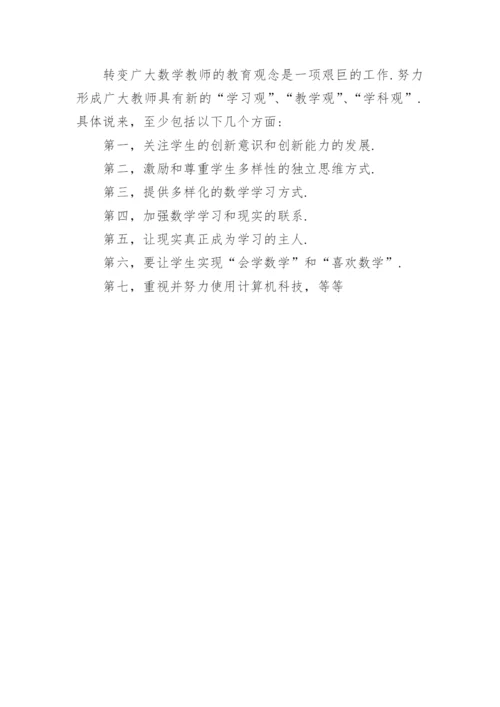 转变广大数学教师的教育观念是一项艰巨的工作.努力形成广大教师具有新的“学习观”、“教学观”、“学科观”.具体说来，至少包括以下几个方面：

第一，关注学生的创新意识和创新能力的发展.

第二，激励和尊重学生多样性的独立思维方式.

第三，提供多样化的数学学习方式.

第四，加强数学学习和现实的联系.

第五，让现实真正成为学习的主人.

第六，要让学生实现“会学数学”和“喜欢数学”.

第七，重视并努力使用计算机科技，等等